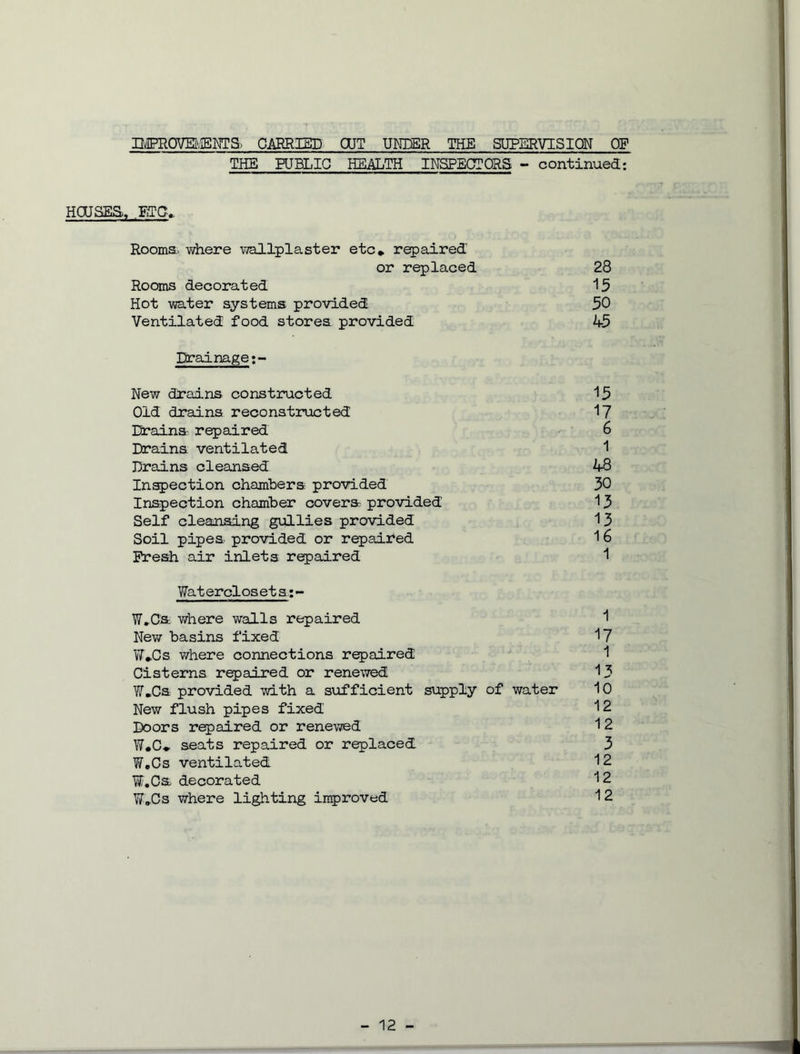 IMPROVEMENTS CARRIED OUT UNDER THE SUPERVISION OF THE PUBLIC HEALTH INSPECTORS - continued:

HOUSES, ETC.

Rooms where wallplaster etc. repaired or replaced 28
Rooms decorated 15
Hot water systems provided 50
Ventilated food stores provided 45

Drainage:-

New drains constructed 15
Old drains reconstructed 17
Drains repaired 6
Drains ventilated 1
Drains cleansed 48
Inspection chambers provided 30
Inspection chamber covers provided 13
Self cleansing gullies provided 13
Soil pipes provided or repaired 16
Fresh air inlets repaired 1

Waterclosets:-

W.Cs where walls repaired 1
New basins fixed 17
W.Cs where connections repaired 1
Cisterns repaired or renewed 13
W.Cs provided with a sufficient supply of water 10
New flush pipes fixed 12
Doors repaired or renewed 12
W.C. seats repaired or replaced 3
W.Cs ventilated 12
W.Cs decorated 12
W.Cs where lighting improved 12

- 12 -